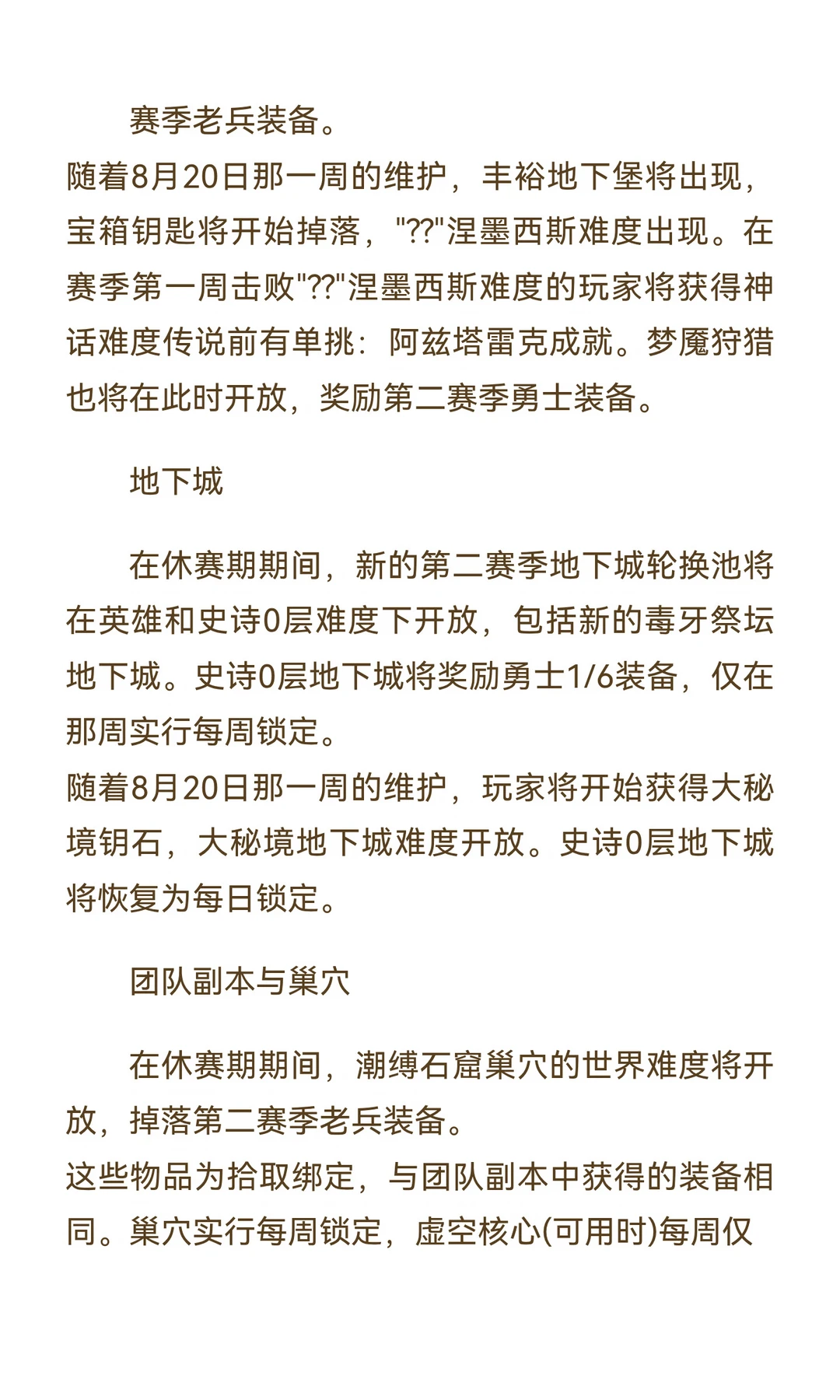 赛季老兵装备。
随着8月20日那一周的维护，丰裕地下堡将出现，宝箱钥匙将开始掉落，"??"涅墨西斯难度出现。在赛季第一周击败"??"涅墨西斯难度的玩家将获得神话难度传说前有单挑：阿兹塔雷克成就。梦魇狩猎也将在此时开放，奖励第二赛季勇士装备。

地下城

在休赛期期间，新的第二赛季地下城轮换池将在英雄和史诗0层难度下开放，包括新的毒牙祭坛地下城。史诗0层地下城将奖励勇士1/6装备，仅在那周实行每周锁定。
随着8月20日那一周的维护，玩家将开始获得大秘境钥石，大秘境地下城难度开放。史诗0层地下城将恢复为每日锁定。

团队副本与巢穴

在休赛期期间，潮缚石窟巢穴的世界难度将开放，掉落第二赛季老兵装备。
这些物品为拾取绑定，与团队副本中获得的装备相同。巢穴实行每周锁定，虚空核心(可用时)每周仅